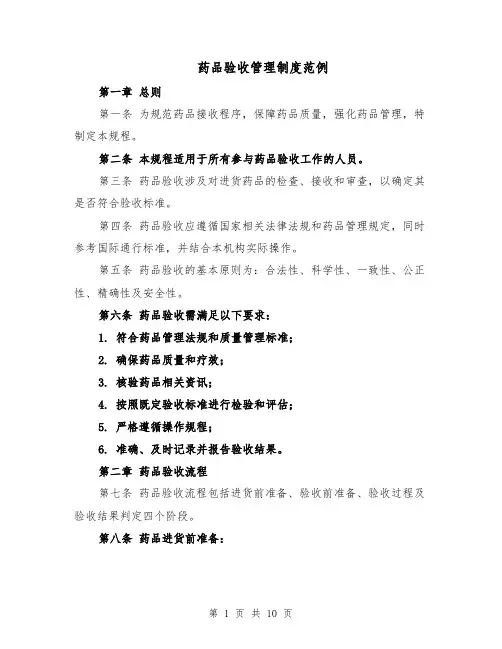 药品验收管理制度范例

第一章 总则

第一条 为规范药品接收程序，保障药品质量，强化药品管理，特制定本规程。

第二条 本规程适用于所有参与药品验收工作的人员。

第三条 药品验收涉及对进货药品的检查、接收和审查，以确定其是否符合验收标准。

第四条 药品验收应遵循国家相关法律法规和药品管理规定，同时参考国际通行标准，并结合本机构实际操作。

第五条 药品验收的基本原则为：合法性、科学性、一致性、公正性、精确性及安全性。

第六条 药品验收需满足以下要求：

1. 符合药品管理法规和质量管理标准；

2. 确保药品质量和疗效；

3. 核验药品相关资讯；

4. 按照既定验收标准进行检验和评估；

5. 严格遵循操作规程；

6. 准确、及时记录并报告验收结果。

第二章 药品验收流程

第七条 药品验收流程包括进货前准备、验收前准备、验收过程及验收结果判定四个阶段。

第八条 药品进货前准备：

第 1 页 共 10 页